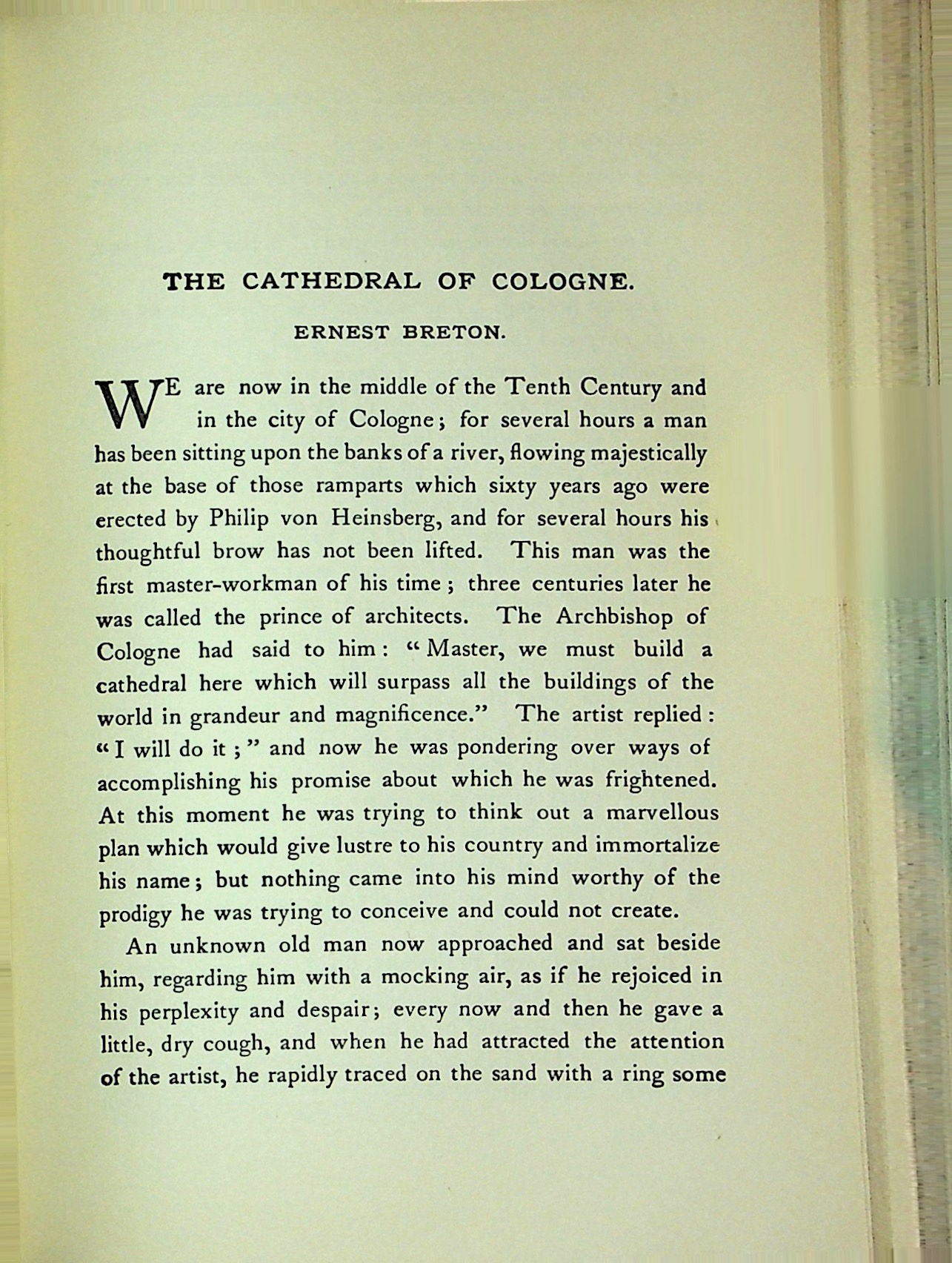 THE CATHEDRAL OF COLOGNE.

ERNEST BRETON.

WE are now in the middle of the Tenth Century and in the city of Cologne; for several hours a man has been sitting upon the banks of a river, flowing majestically at the base of those ramparts which sixty years ago were erected by Philip von Heinsberg, and for several hours his thoughtful brow has not been lifted. This man was the first master-workman of his time; three centuries later he was called the prince of architects. The Archbishop of Cologne had said to him: "Master, we must build a cathedral here which will surpass all the buildings of the world in grandeur and magnificence." The artist replied: "I will do it;" and now he was pondering over ways of accomplishing his promise about which he was frightened. At this moment he was trying to think out a marvellous plan which would give lustre to his country and immortalize his name; but nothing came into his mind worthy of the prodigy he was trying to conceive and could not create.

An unknown old man now approached and sat beside him, regarding him with a mocking air, as if he rejoiced in his perplexity and despair; every now and then he gave a little, dry cough, and when he had attracted the attention of the artist, he rapidly traced on the sand with a ring some